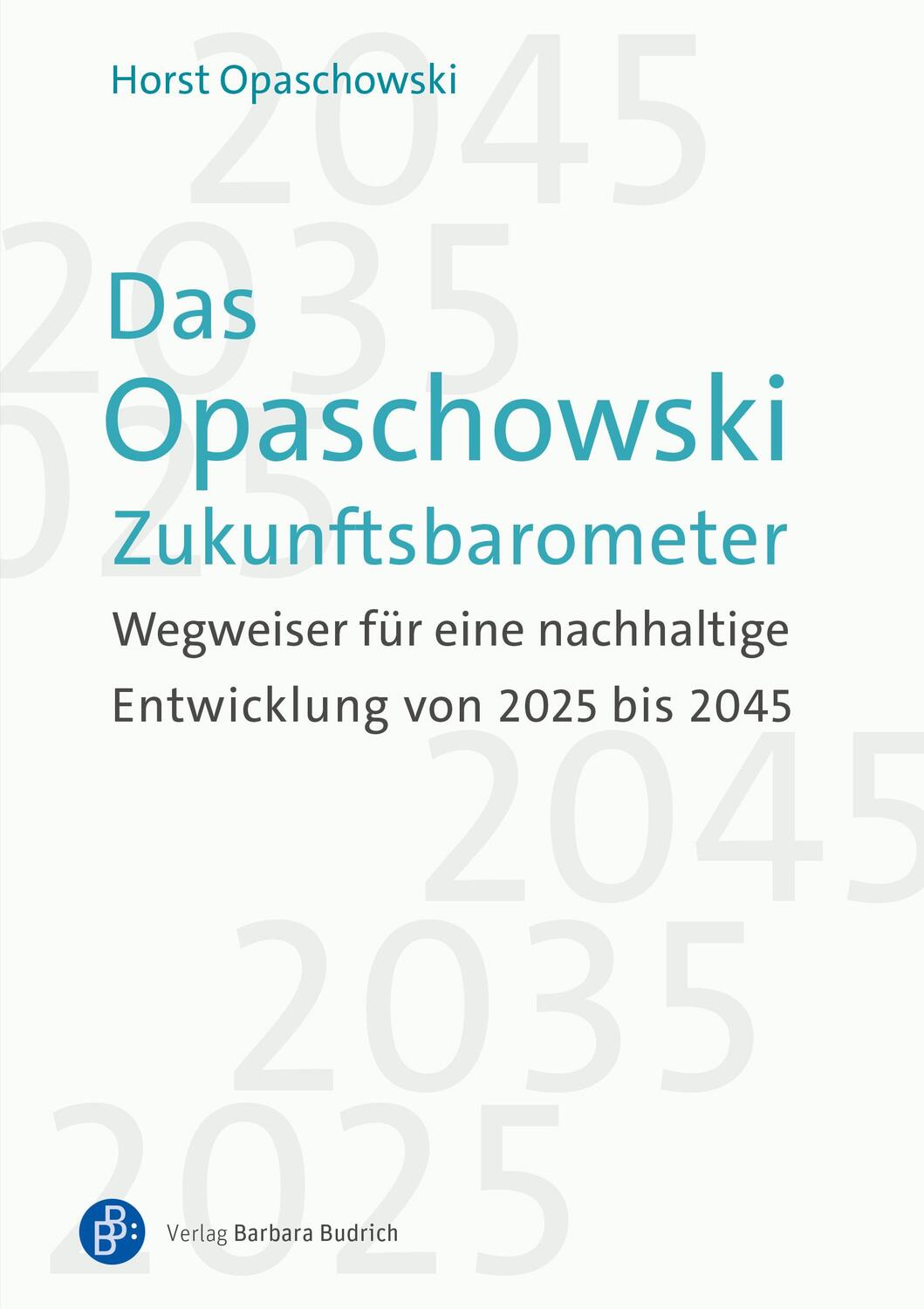 Horst Opaschowski

2045

2035

2025

Das
Opaschowski
Zukunftsbarometer

Wegweiser für eine nachhaltige Entwicklung von 2025 bis 2045

2045

2035

2025

Verlag Barbara Budrich